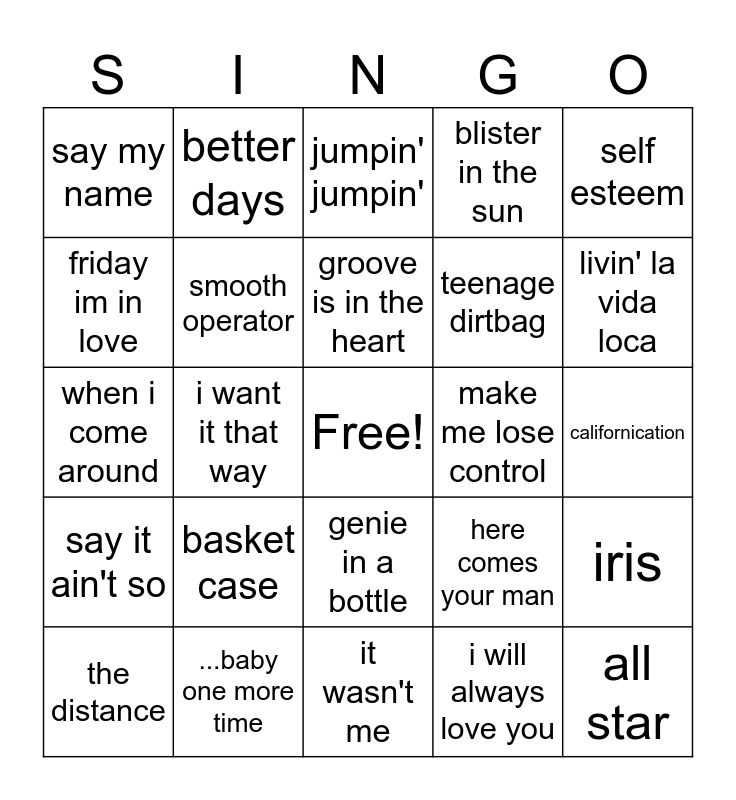 | S | I | N | G | O |
|---|---|---|---|---|
| say my name | better days | jumpin' jumpin' | blister in the sun | self esteem |
| friday im in love | smooth operator | groove is in the heart | teenage dirtbag | livin' la vida loca |
| when i come around | i want it that way | Free! | make me lose control | californication |
| say it ain't so | basket case | genie in a bottle | here comes your man | iris |
| the distance | ...baby one more time | it wasn't me | i will always love you | all star |